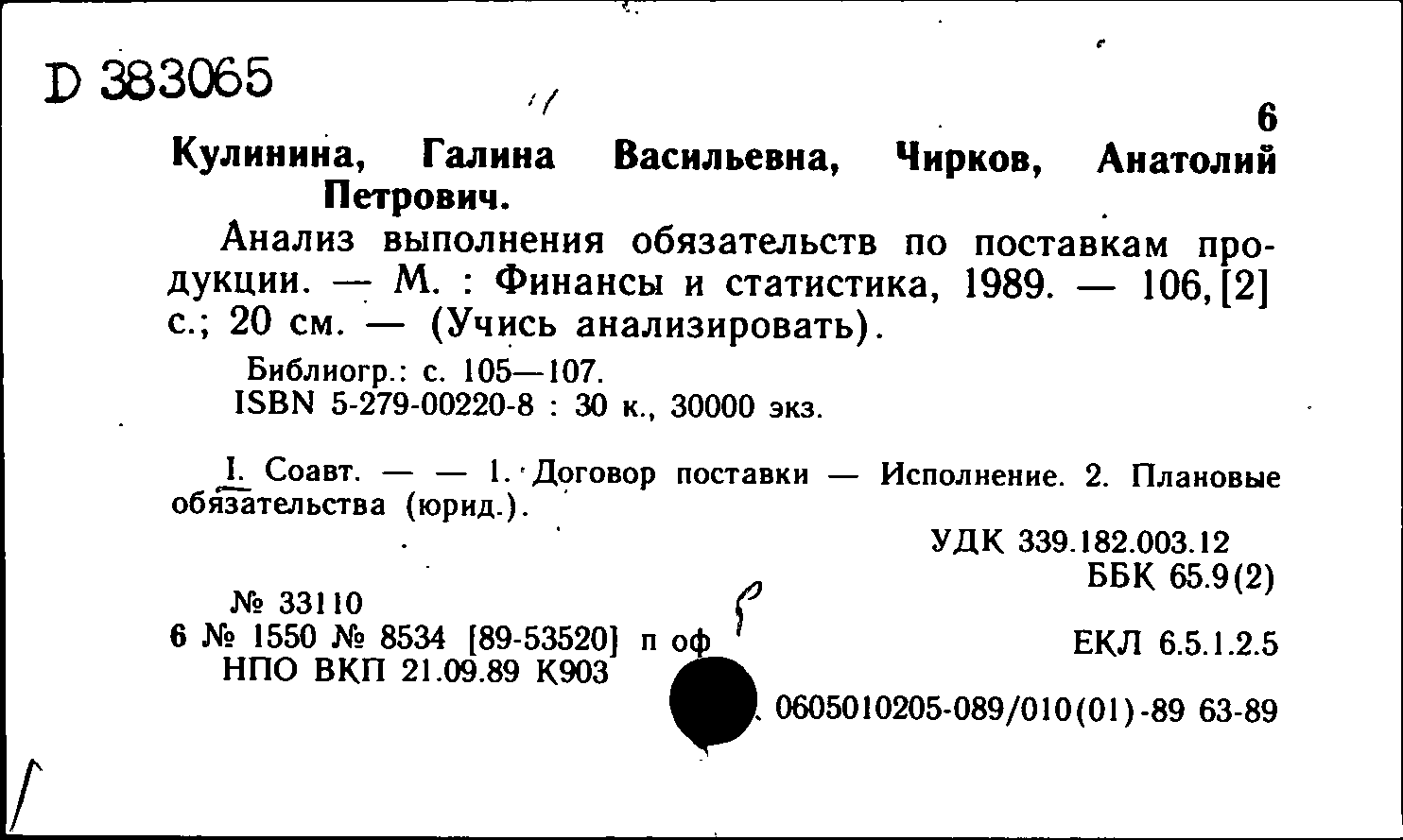 D 383065

6

Кулинина, Галина Васильевна, Чирков, Анатолий Петрович.

Анализ выполнения обязательств по поставкам продукции. — М. : Финансы и статистика, 1989. — 106, [2] с.; 20 см. — (Учись анализировать).

Библиогр.: с. 105—107.
ISBN 5-279-00220-8 : 30 к., 30000 экз.

I. Соавт. — — 1. Договор поставки — Исполнение. 2. Плановые обязательства (юрид.).

УДК 339.182.003.12
ББК 65.9(2)

№ 33110
6 № 1550 № 8534 [89-53520] п оф
НПО ВКП 21.09.89 К903

ЕКЛ 6.5.1.2.5

0605010205-089/010(01)-89 63-89